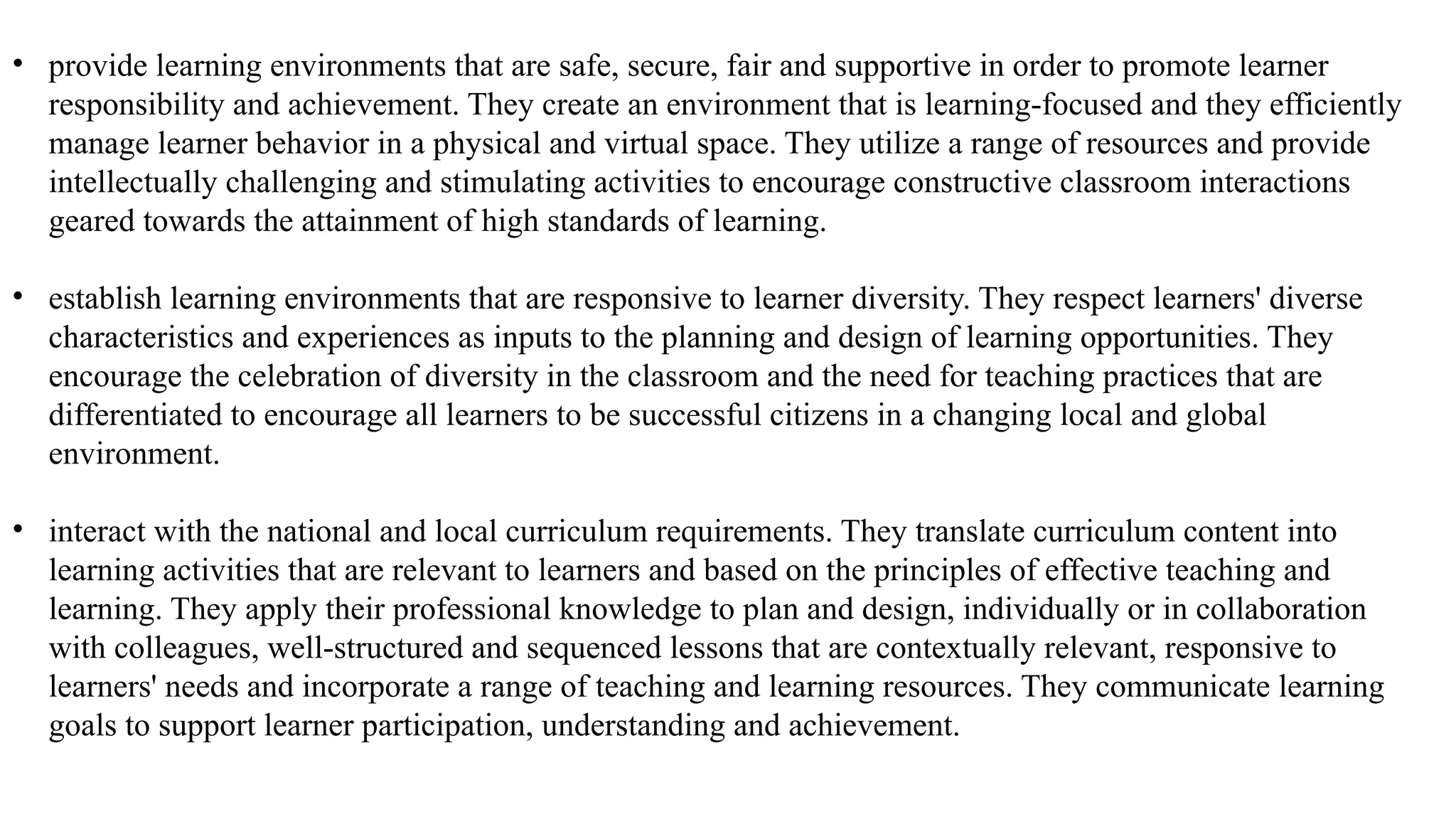 • provide learning environments that are safe, secure, fair and supportive in order to promote learner responsibility and achievement. They create an environment that is learning-focused and they efficiently manage learner behavior in a physical and virtual space. They utilize a range of resources and provide intellectually challenging and stimulating activities to encourage constructive classroom interactions geared towards the attainment of high standards of learning.

• establish learning environments that are responsive to learner diversity. They respect learners' diverse characteristics and experiences as inputs to the planning and design of learning opportunities. They encourage the celebration of diversity in the classroom and the need for teaching practices that are differentiated to encourage all learners to be successful citizens in a changing local and global environment.

• interact with the national and local curriculum requirements. They translate curriculum content into learning activities that are relevant to learners and based on the principles of effective teaching and learning. They apply their professional knowledge to plan and design, individually or in collaboration with colleagues, well-structured and sequenced lessons that are contextually relevant, responsive to learners' needs and incorporate a range of teaching and learning resources. They communicate learning goals to support learner participation, understanding and achievement.